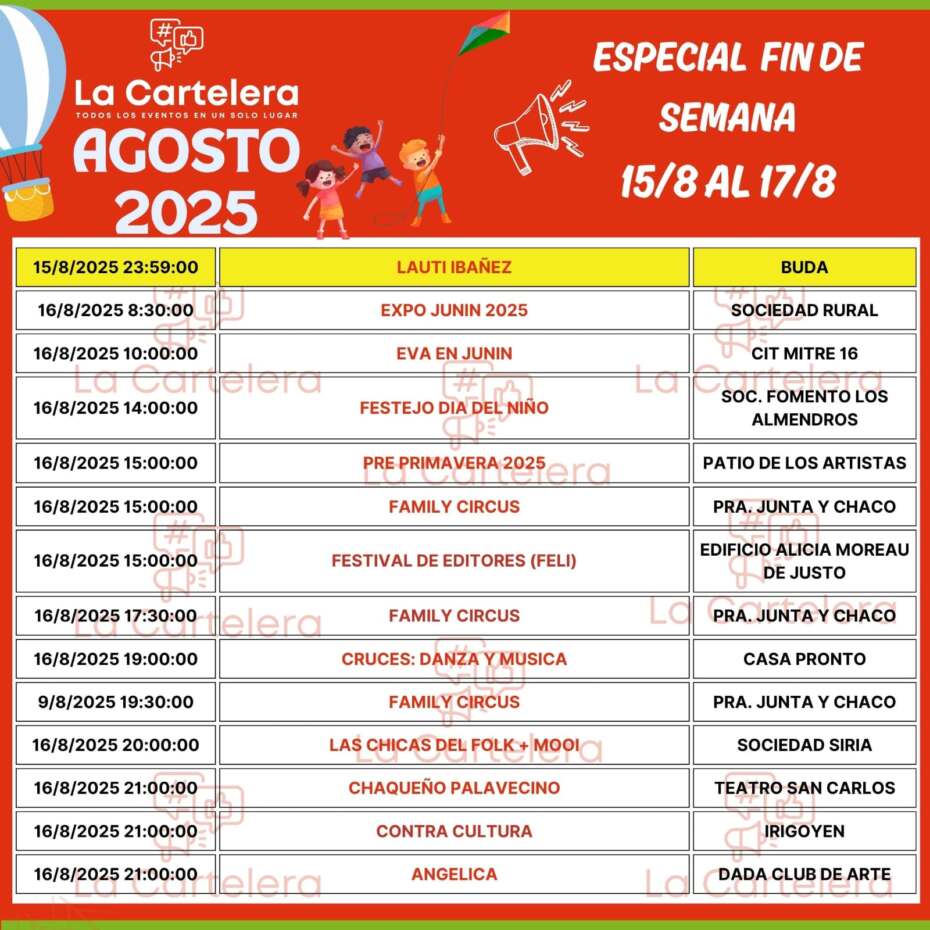 La Cartelera
TODOS LOS EVENTOS EN UN SOLO LUGAR
AGOSTO
2025

ESPECIAL FIN DE SEMANA
15/8 AL 17/8

| 15/8/2025 23:59:00 | LAUTI IBAÑEZ | BUDA |
|---|---|---|
| 16/8/2025 8:30:00 | EXPO JUNIN 2025 | SOCIEDAD RURAL |
| 16/8/2025 10:00:00 | EVA EN JUNIN | CIT MITRE 16 |
| 16/8/2025 14:00:00 | FESTEJO DIA DEL NIÑO | SOC. FOMENTO LOS ALMENDROS |
| 16/8/2025 15:00:00 | PRE PRIMAVERA 2025 | PATIO DE LOS ARTISTAS |
| 16/8/2025 15:00:00 | FAMILY CIRCUS | PRA. JUNTA Y CHACO |
| 16/8/2025 15:00:00 | FESTIVAL DE EDITORES (FELI) | EDIFICIO ALICIA MOREAU DE JUSTO |
| 16/8/2025 17:30:00 | FAMILY CIRCUS | PRA. JUNTA Y CHACO |
| 16/8/2025 19:00:00 | CRUCES: DANZA Y MUSICA | CASA PRONTO |
| 9/8/2025 19:30:00 | FAMILY CIRCUS | PRA. JUNTA Y CHACO |
| 16/8/2025 20:00:00 | LAS CHICAS DEL FOLK + MOOI | SOCIEDAD SIRIA |
| 16/8/2025 21:00:00 | CHAQUEÑO PALAVECINO | TEATRO SAN CARLOS |
| 16/8/2025 21:00:00 | CONTRA CULTURA | IRIGOYEN |
| 16/8/2025 21:00:00 | ANGELICA | DADA CLUB DE ARTE |

La Cartelera